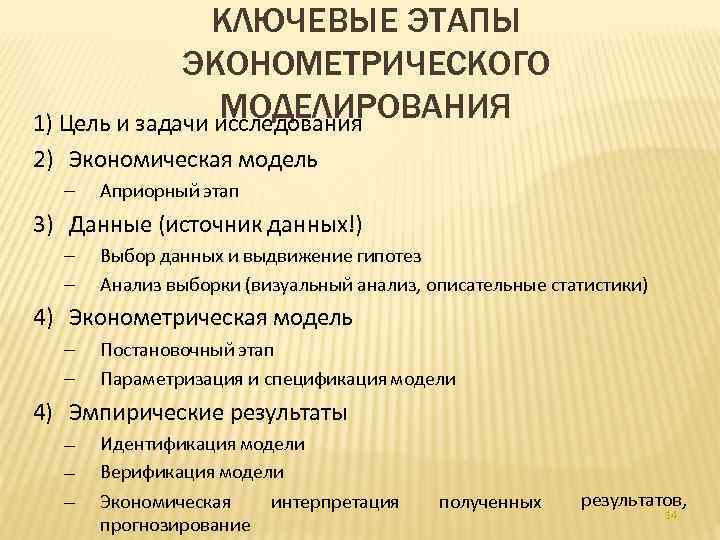 КЛЮЧЕВЫЕ ЭТАПЫ ЭКОНОМЕТРИЧЕСКОГО МОДЕЛИРОВАНИЯ

1) Цель и задачи исследования

2) Экономическая модель
– Априорный этап

3) Данные (источник данных!)
– Выбор данных и выдвижение гипотез
– Анализ выборки (визуальный анализ, описательные статистики)

4) Эконометрическая модель
– Постановочный этап
– Параметризация и спецификация модели

4) Эмпирические результаты
– Идентификация модели
– Верификация модели
– Экономическая интерпретация полученных результатов, прогнозирование

14